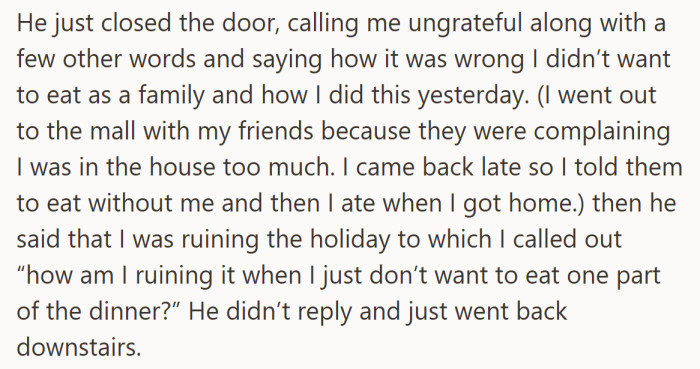 He just closed the door, calling me ungrateful along with a few other words and saying how it was wrong I didn’t want to eat as a family and how I did this yesterday. (I went out to the mall with my friends because they were complaining I was in the house too much. I came back late so I told them to eat without me and then I ate when I got home.) then he said that I was ruining the holiday to which I called out “how am I ruining it when I just don’t want to eat one part of the dinner?” He didn’t reply and just went back downstairs.